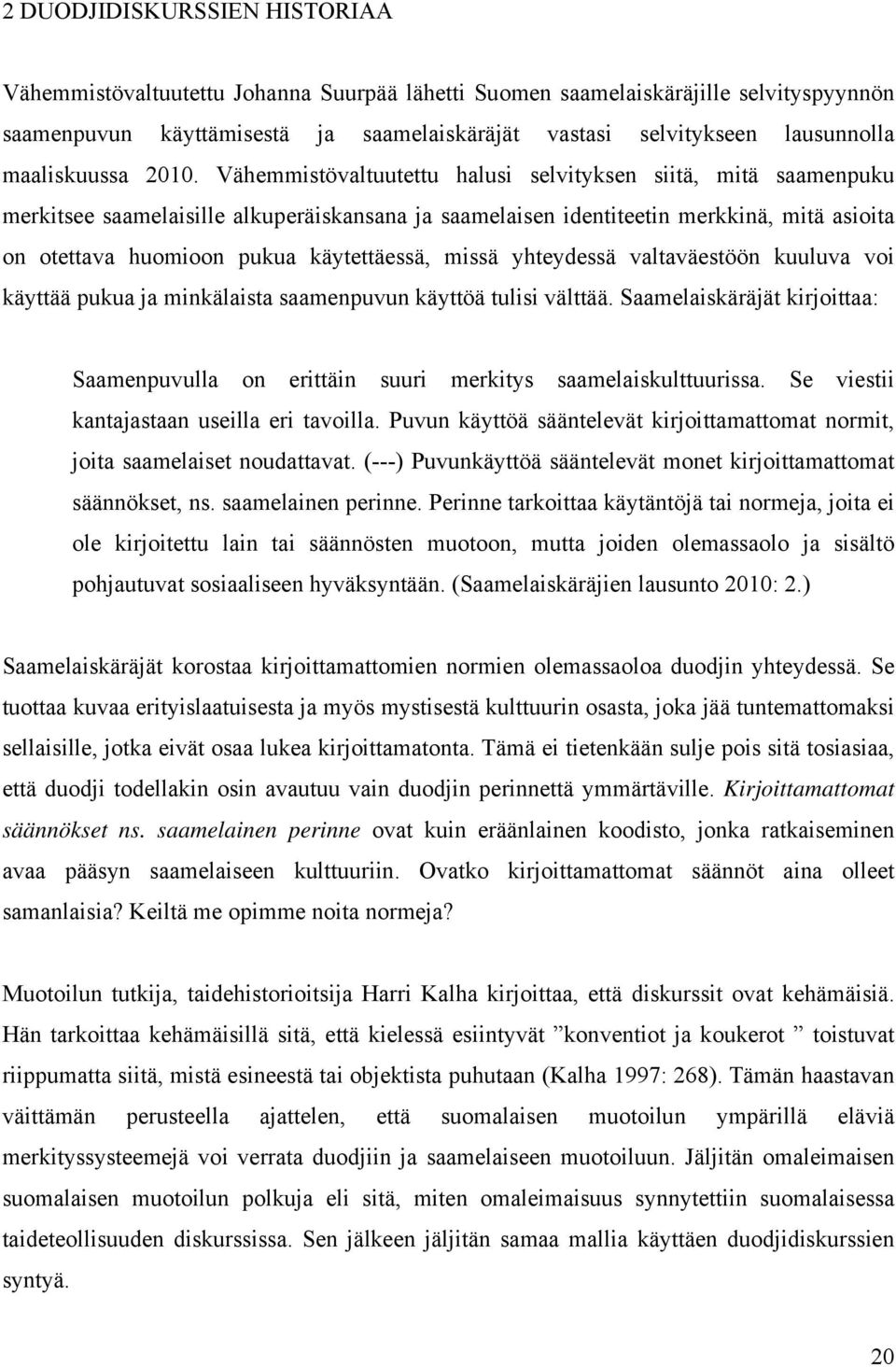 2 DUODJIDISKURSSIEN HISTORIAA

Vähemmistövaltuutettu Johanna Suurpää lähetti Suomen saamelaiskäräjille selvityspyynnön saamenpuvun käyttämisestä ja saamelaiskäräjät vastasi selvitykseen lausunnolla maaliskuussa 2010. Vähemmistövaltuutettu halusi selvityksen siitä, mitä saamenpuku merkitsee saamelaisille alkuperäiskansana ja saamelaisen identiteetin merkkinä, mitä asioita on otettava huomioon pukua käytettäessä, missä yhteydessä valtaväestöön kuuluva voi käyttää pukua ja minkälaista saamenpuvun käyttöä tulisi välttää. Saamelaiskäräjät kirjoittaa:

Saamenpuvulla on erittäin suuri merkitys saamelaiskulttuurissa. Se viestii kantajastaan useilla eri tavoilla. Puvun käyttöä sääntelevät kirjoittamattomat normit, joita saamelaiset noudattavat. (---) Puvunkäyttöä sääntelevät monet kirjoittamattomat säännökset, ns. saamelainen perinne. Perinne tarkoittaa käytäntöjä tai normeja, joita ei ole kirjoitettu lain tai säännösten muotoon, mutta joiden olemassaolo ja sisältö pohjautuvat sosiaaliseen hyväksyntään. (Saamelaiskäräjien lausunto 2010: 2.)

Saamelaiskäräjät korostaa kirjoittamattomien normien olemassaoloa duodjin yhteydessä. Se tuottaa kuvaa erityislaatuisesta ja myös mystisestä kulttuurin osasta, joka jää tuntemattomaksi sellaisille, jotka eivät osaa lukea kirjoittamatonta. Tämä ei tietenkään sulje pois sitä tosiasiaa, että duodji todellakin osin avautuu vain duodjin perinnettä ymmärtäville. Kirjoittamattomat säännökset ns. saamelainen perinne ovat kuin eräänlainen koodisto, jonka ratkaiseminen avaa pääsyn saamelaiseen kulttuuriin. Ovatko kirjoittamattomat säännöt aina olleet samanlaisia? Keiltä me opimme noita normeja?

Muotoilun tutkija, taidehistorioitsija Harri Kalha kirjoittaa, että diskurssit ovat kehämäisiä. Hän tarkoittaa kehämäisillä sitä, että kielessä esiintyvät ”konventiot ja koukerot ” toistuvat riippumatta siitä, mistä esineestä tai objektista puhutaan (Kalha 1997: 268). Tämän haastavan väittämän perusteella ajattelen, että suomalaisen muotoilun ympärillä eläviä merkityssysteemejä voi verrata duodjiin ja saamelaiseen muotoiluun. Jäljitän omaleimaisen suomalaisen muotoilun polkuja eli sitä, miten omaleimaisuus synnytettiin suomalaisessa taideteollisuuden diskurssissa. Sen jälkeen jäljitän samaa mallia käyttäen duodjidiskurssien syntyä.

20